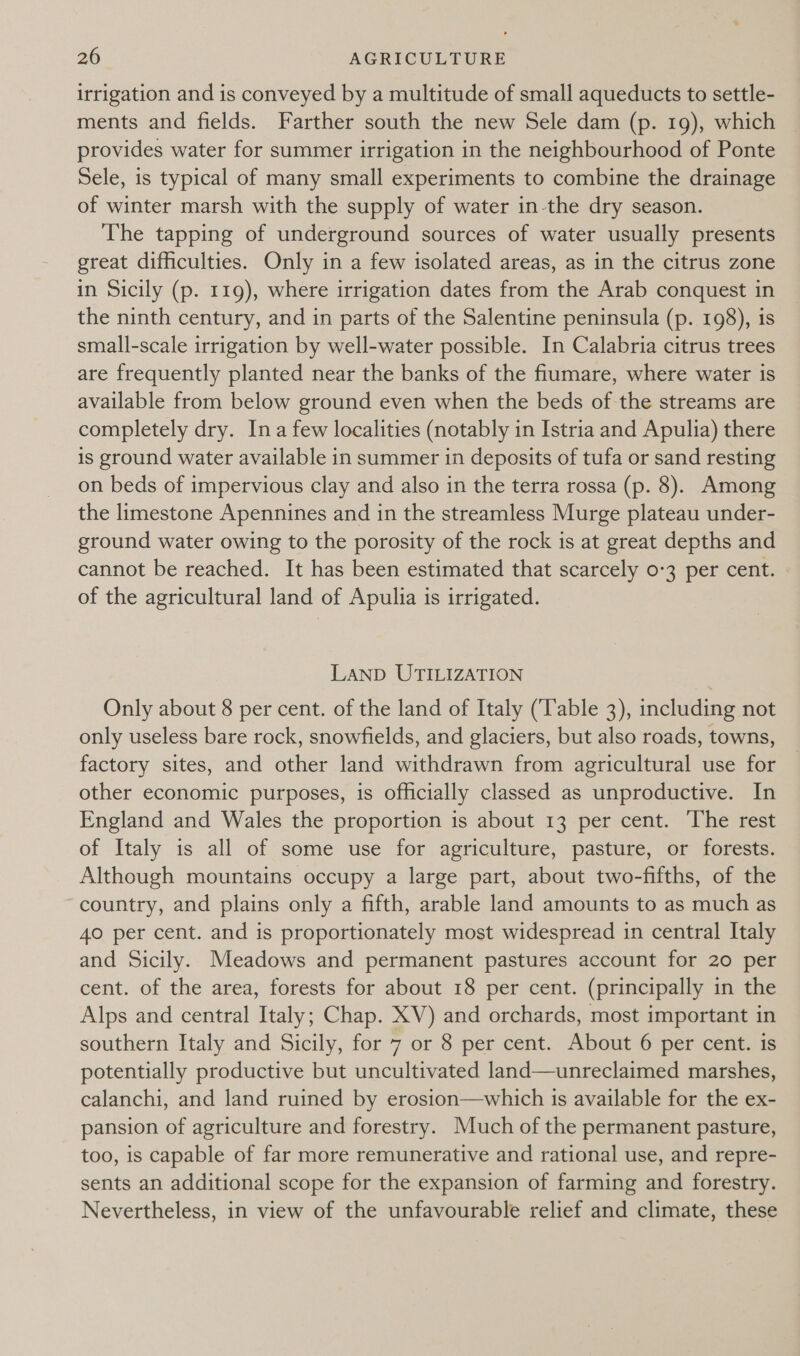 26 AGRICULTURE

irrigation and is conveyed by a multitude of small aqueducts to settlements and fields. Farther south the new Sele dam (p. 19), which provides water for summer irrigation in the neighbourhood of Ponte Sele, is typical of many small experiments to combine the drainage of winter marsh with the supply of water in the dry season.

The tapping of underground sources of water usually presents great difficulties. Only in a few isolated areas, as in the citrus zone in Sicily (p. 119), where irrigation dates from the Arab conquest in the ninth century, and in parts of the Salentine peninsula (p. 198), is small-scale irrigation by well-water possible. In Calabria citrus trees are frequently planted near the banks of the fiumare, where water is available from below ground even when the beds of the streams are completely dry. In a few localities (notably in Istria and Apulia) there is ground water available in summer in deposits of tufa or sand resting on beds of impervious clay and also in the terra rossa (p. 8). Among the limestone Apennines and in the streamless Murge plateau underground water owing to the porosity of the rock is at great depths and cannot be reached. It has been estimated that scarcely 0·3 per cent. of the agricultural land of Apulia is irrigated.

LAND UTILIZATION

Only about 8 per cent. of the land of Italy (Table 3), including not only useless bare rock, snowfields, and glaciers, but also roads, towns, factory sites, and other land withdrawn from agricultural use for other economic purposes, is officially classed as unproductive. In England and Wales the proportion is about 13 per cent. The rest of Italy is all of some use for agriculture, pasture, or forests. Although mountains occupy a large part, about two-fifths, of the country, and plains only a fifth, arable land amounts to as much as 40 per cent. and is proportionately most widespread in central Italy and Sicily. Meadows and permanent pastures account for 20 per cent. of the area, forests for about 18 per cent. (principally in the Alps and central Italy; Chap. XV) and orchards, most important in southern Italy and Sicily, for 7 or 8 per cent. About 6 per cent. is potentially productive but uncultivated land—unreclaimed marshes, calanchi, and land ruined by erosion—which is available for the expansion of agriculture and forestry. Much of the permanent pasture, too, is capable of far more remunerative and rational use, and represents an additional scope for the expansion of farming and forestry. Nevertheless, in view of the unfavourable relief and climate, these